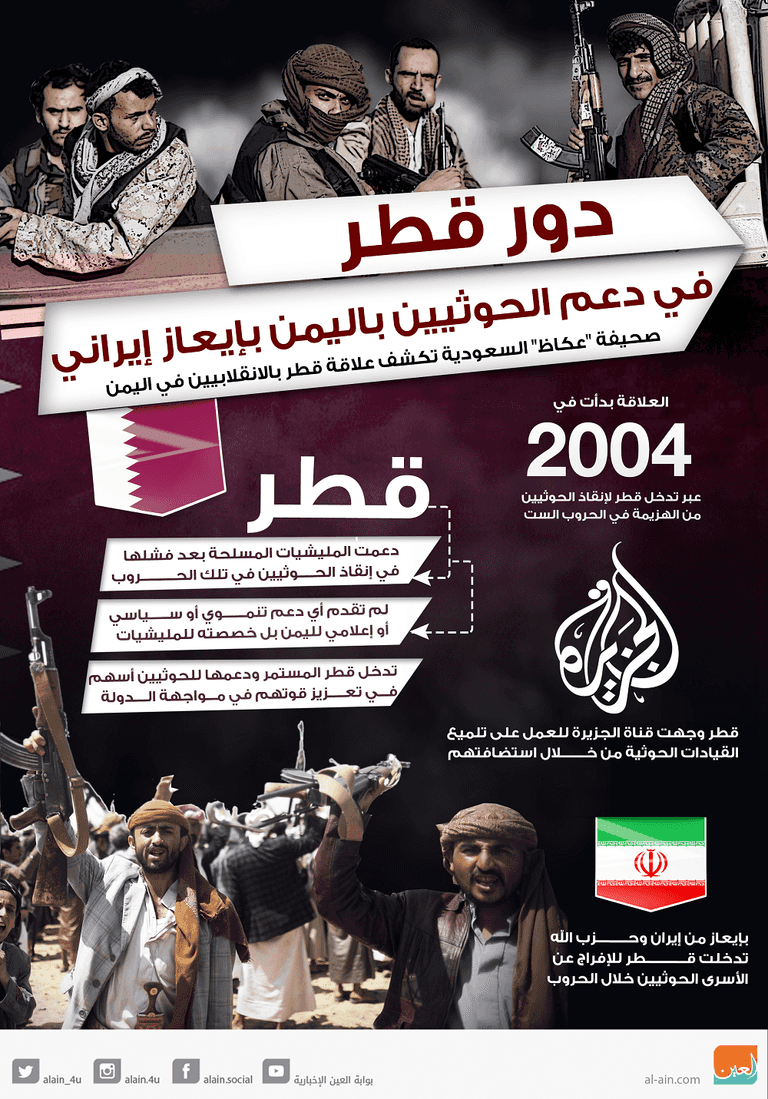 دور قطر

في دعم الحوثيين باليمن بإيعاز إيراني

صحيفة "عكاظ" السعودية تكشف علاقة قطر بالانقلابيين في اليمن

العلاقة بدأت في

2004

عبر تدخل قطر لإنقاذ الحوثيين من الهزيمة في الحروب الست

قطر

دعمت المليشيات المسلحة بعد فشلها في إنقاذ الحوثيين في تلك الحروب

لم تقدم أي دعم تنموي أو سياسي أو إعلامي لليمن بل خصصته للمليشيات

تدخل قطر المستمر ودعمها للحوثيين أسهم في تعزيز قوتهم في مواجهة الدولة

الجزيرة

قطر وجهت قناة الجزيرة للعمل على تلميع القيادات الحوثية من خلال استضافتهم

بإيعاز من إيران وحزب الله تدخلت قطر للإفراج عن الأسرى الحوثيين خلال الحروب

alain_4u alain.4u alain.social بوابة العين الإخبارية al-ain.com العين